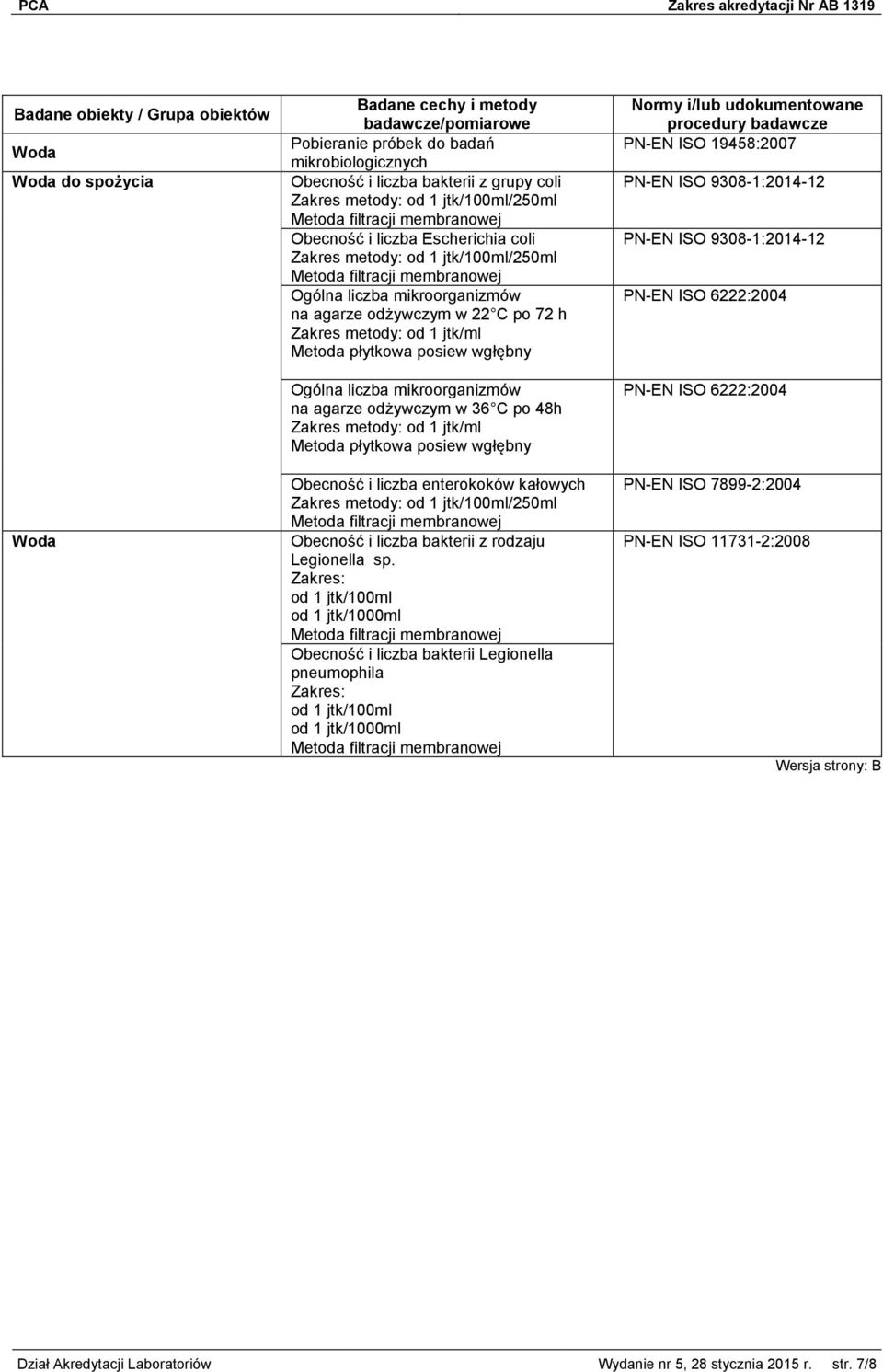 PCA Zakres akredytacji Nr AB 1319

| Badane obiekty / Grupa obiektów | Badane cechy i metody badawcze/pomiarowe | Normy i/lub udokumentowane procedury badawcze |
|---|---|---|
| Woda | Pobieranie próbek do badań mikrobiologicznych | PN-EN ISO 19458:2007 |
| Woda do spożycia | Obecność i liczba bakterii z grupy coli Zakres metody: od 1 jtk/100ml/250ml Metoda filtracji membranowej | PN-EN ISO 9308-1:2014-12 |
| | Obecność i liczba Escherichia coli Zakres metody: od 1 jtk/100ml/250ml Metoda filtracji membranowej | PN-EN ISO 9308-1:2014-12 |
| | Ogólna liczba mikroorganizmów na agarze odżywczym w 22 C po 72 h Zakres metody: od 1 jtk/ml Metoda płytkowa posiew wgłębny | PN-EN ISO 6222:2004 |
| | Ogólna liczba mikroorganizmów na agarze odżywczym w 36 C po 48h Zakres metody: od 1 jtk/ml Metoda płytkowa posiew wgłębny | PN-EN ISO 6222:2004 |
| | Obecność i liczba enterokoków kałowych Zakres metody: od 1 jtk/100ml/250ml Metoda filtracji membranowej | PN-EN ISO 7899-2:2004 |
| Woda | Obecność i liczba bakterii z rodzaju Legionella sp. Zakres: od 1 jtk/100ml od 1 jtk/1000ml Metoda filtracji membranowej | PN-EN ISO 11731-2:2008 |
| | Obecność i liczba bakterii Legionella pneumophila Zakres: od 1 jtk/100ml od 1 jtk/1000ml Metoda filtracji membranowej | |

Wersja strony: B

Dział Akredytacji Laboratoriów Wydanie nr 5, 28 stycznia 2015 r. str. 7/8